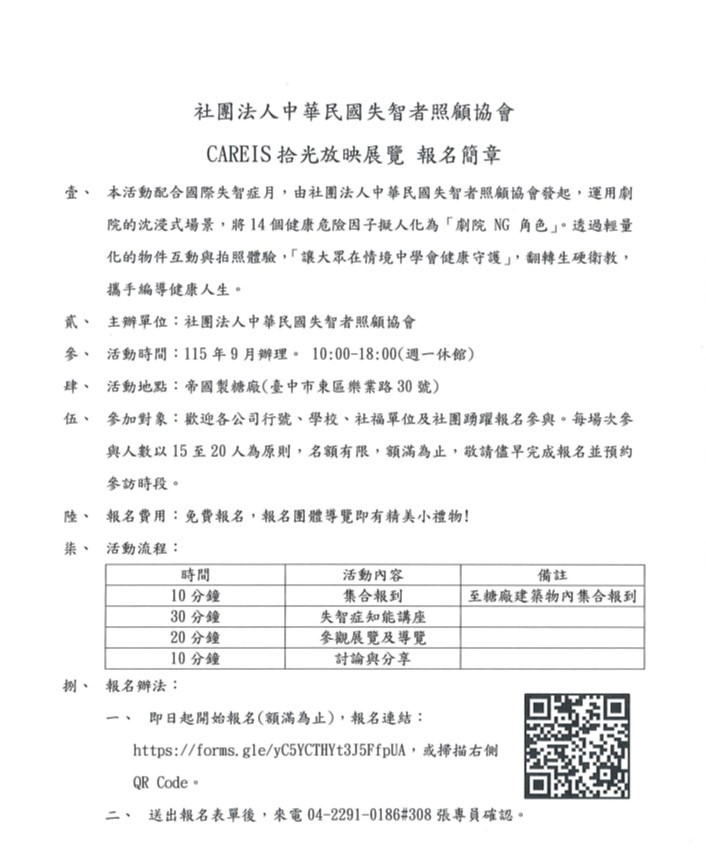 社團法人中華民國失智者照顧協會

CAREIS 拾光放映展覽 報名簡章

壹、 本活動配合國際失智症月，由社團法人中華民國失智者照顧協會發起，運用劇院的沈浸式場景，將 14 個健康危險因子擬人化為「劇院 NG 角色」。透過輕量化的物件互動與拍照體驗，「讓大眾在情境中學會健康守護」，翻轉生硬衛教，攜手編導健康人生。

貳、 主辦單位：社團法人中華民國失智者照顧協會

參、 活動時間：115 年 9 月辦理。 10:00-18:00(週一休館)

肆、 活動地點：帝國製糖廠(臺中市東區樂業路 30 號)

伍、 參加對象：歡迎各公司行號、學校、社福單位及社團踴躍報名參與。每場次參與人數以 15 至 20 人為原則，名額有限，額滿為止，敬請儘早完成報名並預約參訪時段。

陸、 報名費用：免費報名，報名團體導覽即有精美小禮物!

柒、 活動流程：

| 時間 | 活動內容 | 備註 |
|---|---|---|
| 10 分鐘 | 集合報到 | 至糖廠建築物內集合報到 |
| 30 分鐘 | 失智症知能講座 | |
| 20 分鐘 | 參觀展覽及導覽 | |
| 10 分鐘 | 討論與分享 | |

捌、 報名辦法：

一、 即日起開始報名(額滿為止)，報名連結：https://forms.gle/yC5YCTHYt3J5FfpUA，或掃描右側 QR Code。

二、 送出報名表單後，來電 04-2291-0186#308 張專員確認。